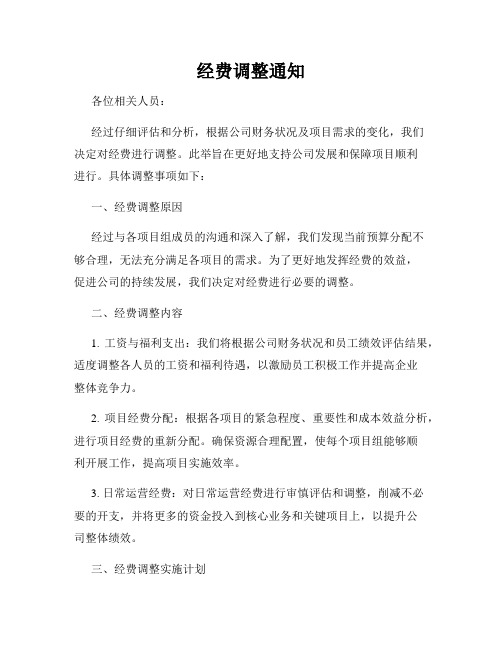 经费调整通知

各位相关人员：

经过仔细评估和分析，根据公司财务状况及项目需求的变化，我们决定对经费进行调整。此举旨在更好地支持公司发展和保障项目顺利进行。具体调整事项如下：

一、经费调整原因

经过与各项目组成员的沟通和深入了解，我们发现当前预算分配不够合理，无法充分满足各项目的需求。为了更好地发挥经费的效益，促进公司的持续发展，我们决定对经费进行必要的调整。

二、经费调整内容

1. 工资与福利支出：我们将根据公司财务状况和员工绩效评估结果，适度调整各人员的工资和福利待遇，以激励员工积极工作并提高企业整体竞争力。

2. 项目经费分配：根据各项目的紧急程度、重要性和成本效益分析，进行项目经费的重新分配。确保资源合理配置，使每个项目组能够顺利开展工作，提高项目实施效率。

3. 日常运营经费：对日常运营经费进行审慎评估和调整，削减不必要的开支，并将更多的资金投入到核心业务和关键项目上，以提升公司整体绩效。

三、经费调整实施计划